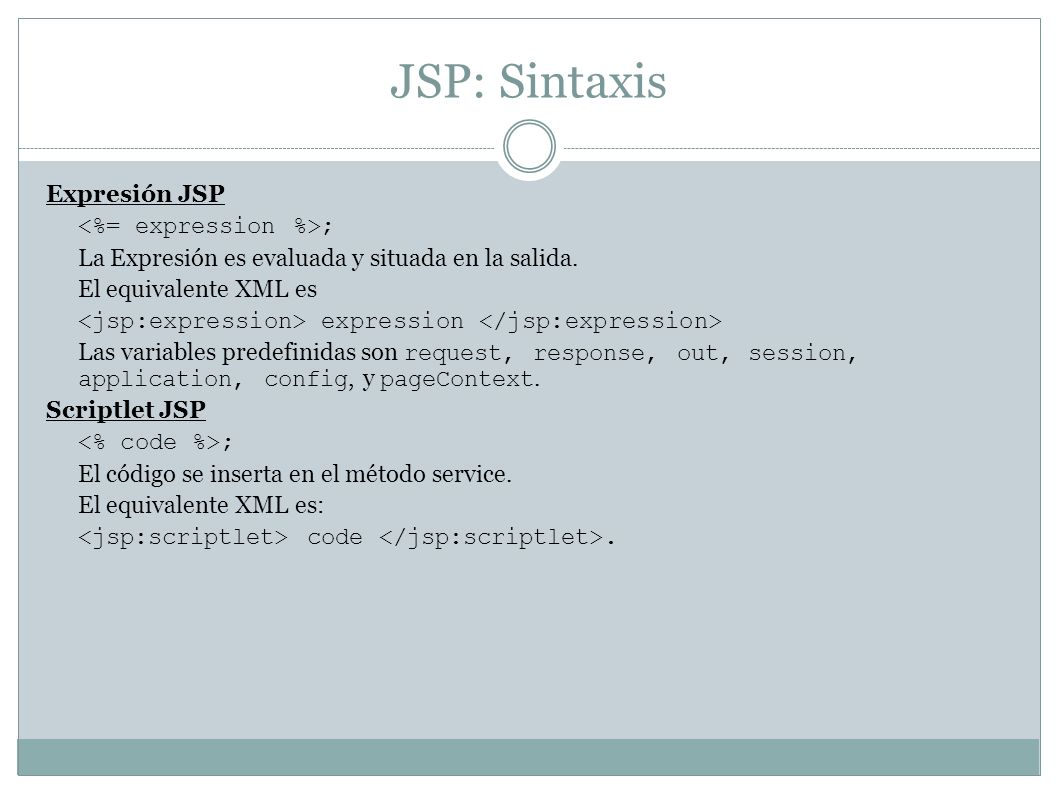 JSP: Sintaxis

Expresión JSP

<%= expression %>;

La Expresión es evaluada y situada en la salida.

El equivalente XML es

<jsp:expression> expression </jsp:expression>

Las variables predefinidas son request, response, out, session, application, config, y pageContext.

Scriptlet JSP

<% code %>;

El código se inserta en el método service.

El equivalente XML es:

<jsp:scriptlet> code </jsp:scriptlet>.